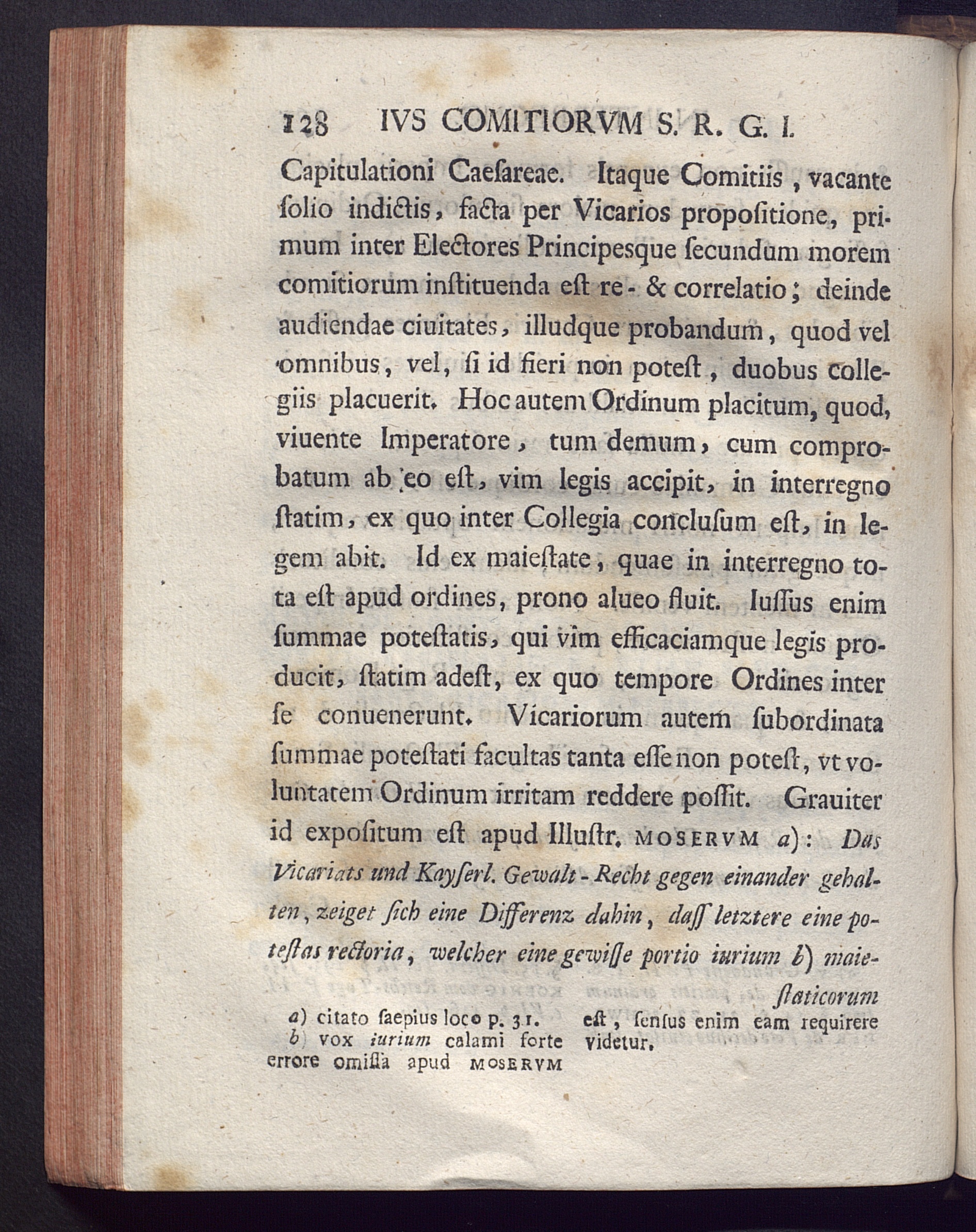 128 IVS COMITIORVM S. R. G. I.

Capitulationi Caeſareae. Itaque Comitiis, vacante ſolio indictis, facta per Vicarios propoſitione, primum inter Electores Principesque ſecundum morem comitiorum inſtituenda eſt re- & correlatio; deinde audiendae ciuitates, illudque probandum, quod vel omnibus, vel, ſi id fieri non poteſt, duobus collegiis placuerit. Hoc autem Ordinum placitum, quod, viuente Imperatore, tum demum, cum comprobatum ab eo eſt, vim legis accipit, in interregno ſtatim, ex quo inter Collegia concluſum eſt, in legem abit. Id ex maieſtate, quae in interregno tota eſt apud ordines, prono alueo fluit. Iuſſus enim ſummae poteſtatis, qui vim efficaciamque legis producit, ſtatim adeſt, ex quo tempore Ordines inter ſe conuenerunt. Vicariorum autem ſubordinata ſummae poteſtati facultas tanta eſſe non poteſt, vt voluntatem Ordinum irritam reddere poſſit. Grauiter id expoſitum eſt apud Illuſtr. MOSERVM a): Das Vicariats und Kayſerl. Gewalt-Recht gegen einander gehalten, zeiget ſich eine Differenz dahin, daſſ letztere eine poteſtas rectoria, welcher eine gewiſſe portio iurium b) maieſtaticorum

a) citato ſaepius loco p. 31.
b) vox iurium calami forte errore omiſſa apud MOSERVM eſt, ſenſus enim eam requirere videtur.